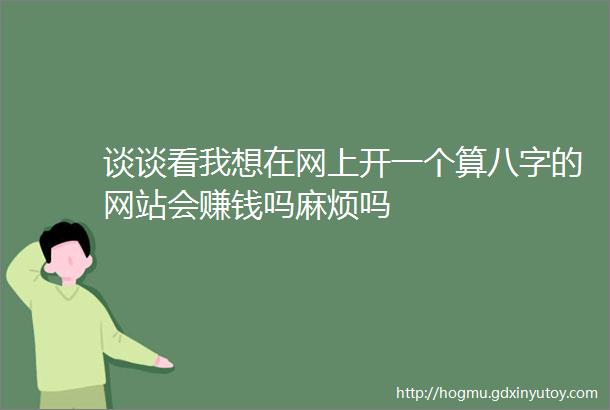 谈谈看我想在网上开一个算八字的网站会赚钱吗麻烦吗

http://hogmu.gdxinyutoy.com